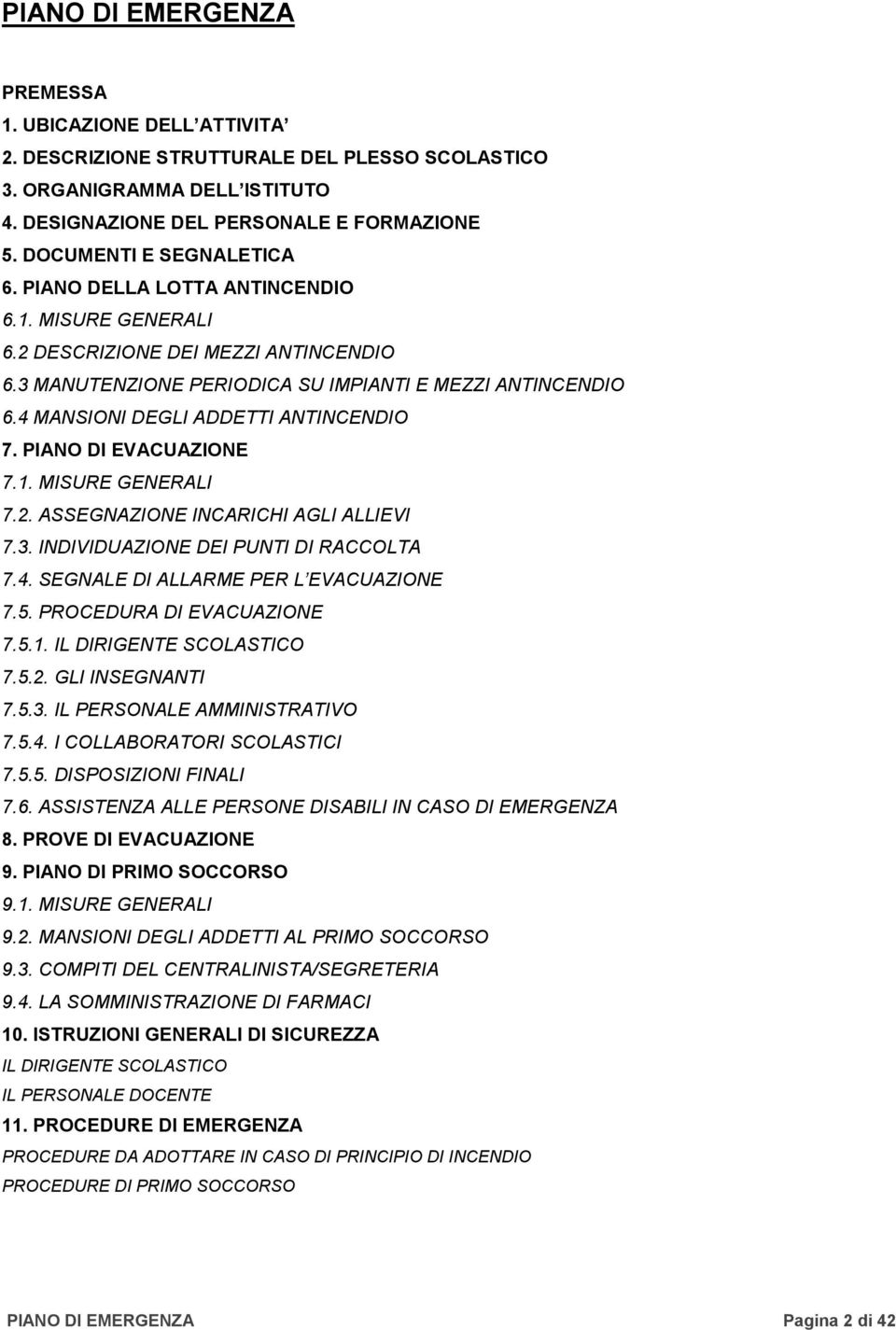 PIANO DI EMERGENZA

PREMESSA
1. UBICAZIONE DELL ATTIVITA
2. DESCRIZIONE STRUTTURALE DEL PLESSO SCOLASTICO
3. ORGANIGRAMMA DELL ISTITUTO
4. DESIGNAZIONE DEL PERSONALE E FORMAZIONE
5. DOCUMENTI E SEGNALETICA
6. PIANO DELLA LOTTA ANTINCENDIO
6.1. MISURE GENERALI
6.2 DESCRIZIONE DEI MEZZI ANTINCENDIO
6.3 MANUTENZIONE PERIODICA SU IMPIANTI E MEZZI ANTINCENDIO
6.4 MANSIONI DEGLI ADDETTI ANTINCENDIO
7. PIANO DI EVACUAZIONE
7.1. MISURE GENERALI
7.2. ASSEGNAZIONE INCARICHI AGLI ALLIEVI
7.3. INDIVIDUAZIONE DEI PUNTI DI RACCOLTA
7.4. SEGNALE DI ALLARME PER L EVACUAZIONE
7.5. PROCEDURA DI EVACUAZIONE
7.5.1. IL DIRIGENTE SCOLASTICO
7.5.2. GLI INSEGNANTI
7.5.3. IL PERSONALE AMMINISTRATIVO
7.5.4. I COLLABORATORI SCOLASTICI
7.5.5. DISPOSIZIONI FINALI
7.6. ASSISTENZA ALLE PERSONE DISABILI IN CASO DI EMERGENZA
8. PROVE DI EVACUAZIONE
9. PIANO DI PRIMO SOCCORSO
9.1. MISURE GENERALI
9.2. MANSIONI DEGLI ADDETTI AL PRIMO SOCCORSO
9.3. COMPITI DEL CENTRALINISTA/SEGRETERIA
9.4. LA SOMMINISTRAZIONE DI FARMACI
10. ISTRUZIONI GENERALI DI SICUREZZA
IL DIRIGENTE SCOLASTICO
IL PERSONALE DOCENTE
11. PROCEDURE DI EMERGENZA
PROCEDURE DA ADOTTARE IN CASO DI PRINCIPIO DI INCENDIO
PROCEDURE DI PRIMO SOCCORSO

PIANO DI EMERGENZA Pagina 2 di 42